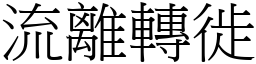 流離轉徙